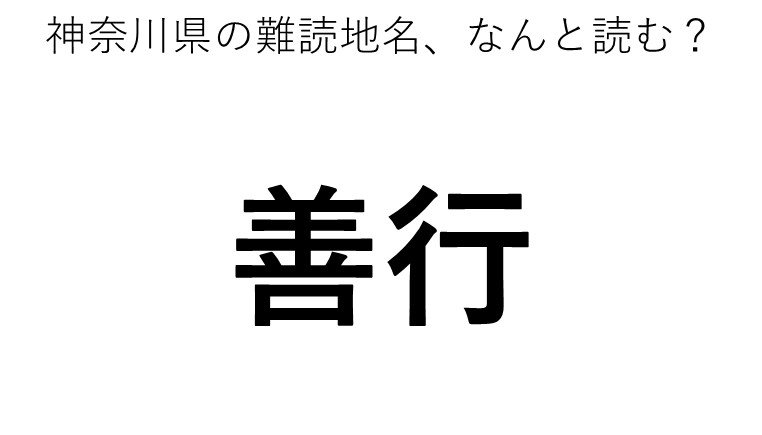 神奈川県の難読地名、なんと読む？

善行